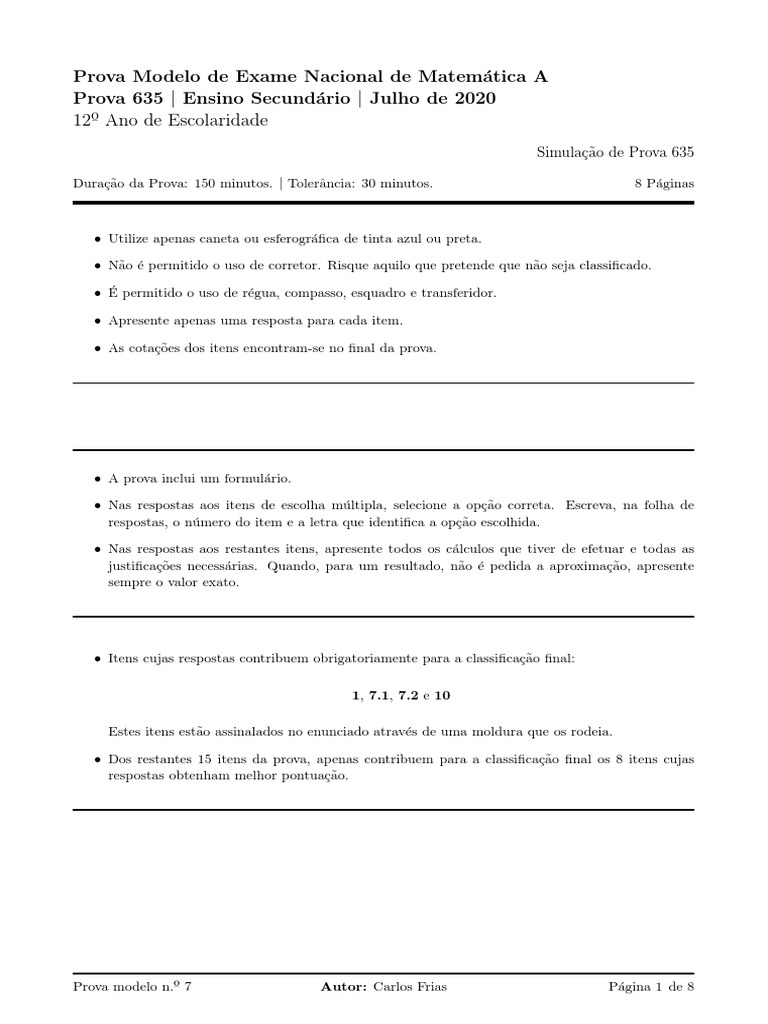 Prova Modelo de Exame Nacional de Matemática A
Prova 635 | Ensino Secundário | Julho de 2020
12º Ano de Escolaridade

Simulação de Prova 635

Duração da Prova: 150 minutos. | Tolerância: 30 minutos.

8 Páginas

• Utilize apenas caneta ou esferográfica de tinta azul ou preta.

• Não é permitido o uso de corretor. Risque aquilo que pretende que não seja classificado.

• É permitido o uso de régua, compasso, esquadro e transferidor.

• Apresente apenas uma resposta para cada item.

• As cotações dos itens encontram-se no final da prova.

• A prova inclui um formulário.

• Nas respostas aos itens de escolha múltipla, selecione a opção correta. Escreva, na folha de respostas, o número do item e a letra que identifica a opção escolhida.

• Nas respostas aos restantes itens, apresente todos os cálculos que tiver de efetuar e todas as justificações necessárias. Quando, para um resultado, não é pedida a aproximação, apresente sempre o valor exato.

• Itens cujas respostas contribuem obrigatoriamente para a classificação final:

1, 7.1, 7.2 e 10

Estes itens estão assinalados no enunciado através de uma moldura que os rodeia.

• Dos restantes 15 itens da prova, apenas contribuem para a classificação final os 8 itens cujas respostas obtenham melhor pontuação.

Prova modelo n.º 7

Autor: Carlos Frias

Página 1 de 8